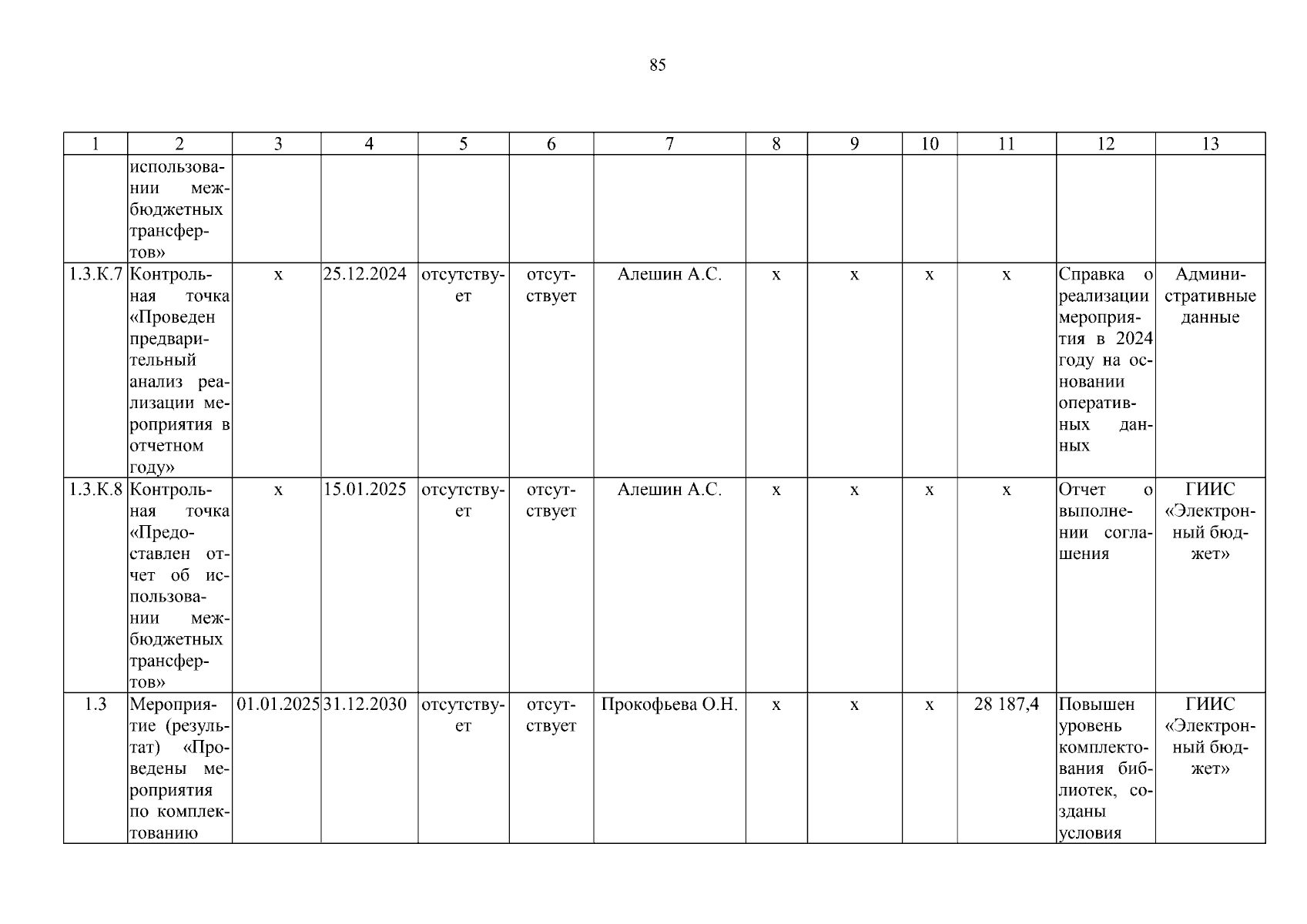 85

| 1 | 2 | 3 | 4 | 5 | 6 | 7 | 8 | 9 | 10 | 11 | 12 | 13 |
|---|---|---|---|---|---|---|---|---|---|---|---|---|
| | использовании межбюджетных трансфертов» | | | | | | | | | | | |
| 1.3.К.7 | Контрольная точка «Проведен предварительный анализ реализации мероприятия в отчетном году» | х | 25.12.2024 | отсутствует | отсутствует | Алешин А.С. | х | х | х | х | Справка о реализации мероприятия в 2024 году на основании оперативных данных | Административные данные |
| 1.3.К.8 | Контрольная точка «Предоставлен отчет об использовании межбюджетных трансфертов» | х | 15.01.2025 | отсутствует | отсутствует | Алешин А.С. | х | х | х | х | Отчет о выполнении соглашения | ГИИС «Электронный бюджет» |
| 1.3 | Мероприятие (результат) «Проведены мероприятия по комплектованию | 01.01.2025 | 31.12.2030 | отсутствует | отсутствует | Прокофьева О.Н. | х | х | х | 28 187,4 | Повышен уровень комплектования библиотек, созданы условия | ГИИС «Электронный бюджет» |